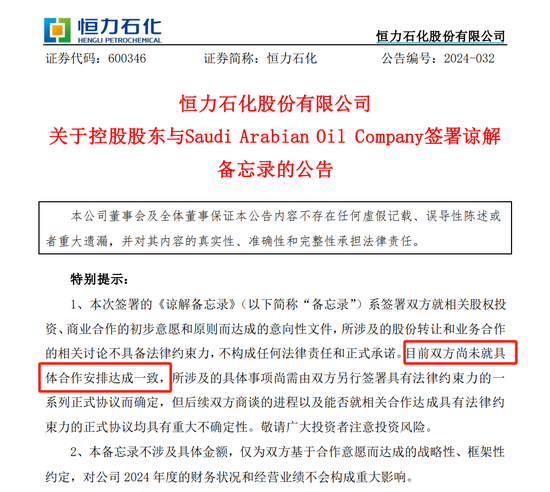 恒力石化
HENGLI PETROCHEMICAL

恒力石化股份有限公司

证券代码：600346　　证券简称：恒力石化　　公告编号：2024-032

恒力石化股份有限公司
关于控股股东与Saudi Arabian Oil Company签署谅解备忘录的公告

本公司董事会及全体董事保证本公告内容不存在任何虚假记载、误导性陈述或者重大遗漏，并对其内容的真实性、准确性和完整性承担法律责任。

特别提示：

1、本次签署的《谅解备忘录》（以下简称“备忘录”）系签署双方就相关股权投资、商业合作的初步意愿和原则而达成的意向性文件，所涉及的股份转让和业务合作的相关讨论不具备法律约束力，不构成任何法律责任和正式承诺。目前双方尚未就具体合作安排达成一致，所涉及的具体事项尚需由双方另行签署具有法律约束力的一系列正式协议而确定，但后续双方商谈的进程以及能否就相关合作达成具有法律约束力的正式协议均具有重大不确定性。敬请广大投资者注意投资风险。

2、本备忘录不涉及具体金额，仅为双方基于合作意愿而达成的战略性、框架性约定，对公司 2024 年度的财务状况和经营业绩不会构成重大影响。